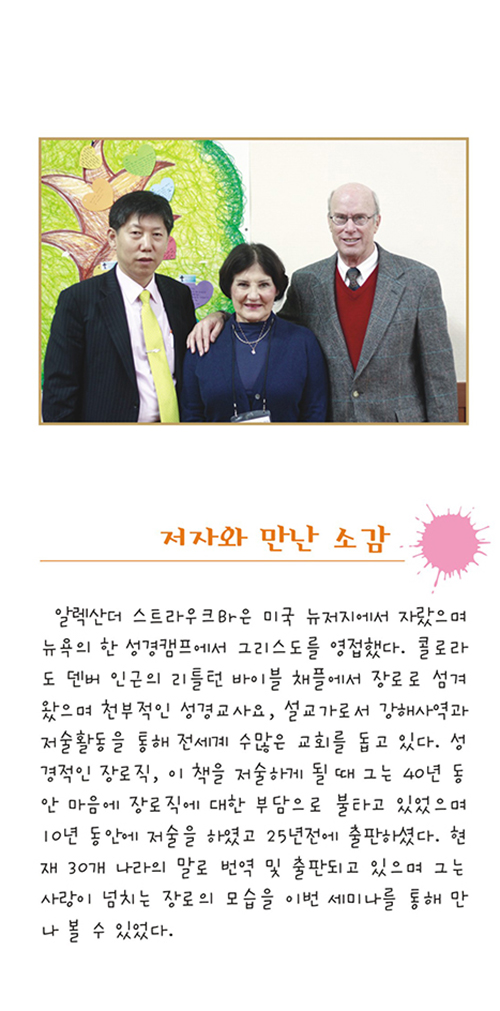 저자와 만난 소감

알렉산더 스트라우크Br은 미국 뉴저지에서 자랐으며 뉴욕의 한 성경캠프에서 그리스도를 영접했다. 콜로라도 덴버 인근의 리틀턴 바이블 채플에서 장로로 섬겨왔으며 천부적인 성경교사요, 설교가로서 강해사역과 저술활동을 통해 전세계 수많은 교회를 돕고 있다. 성경적인 장로직, 이 책을 저술하게 될 때 그는 40년 동안 마음에 장로직에 대한 부담으로 불타고 있었으며 10년 동안에 저술을 하였고 25년전에 출판하셨다. 현재 30개 나라의 말로 번역 및 출판되고 있으며 그는 사랑이 넘치는 장로의 모습을 이번 세미나를 통해 만나 볼 수 있었다.